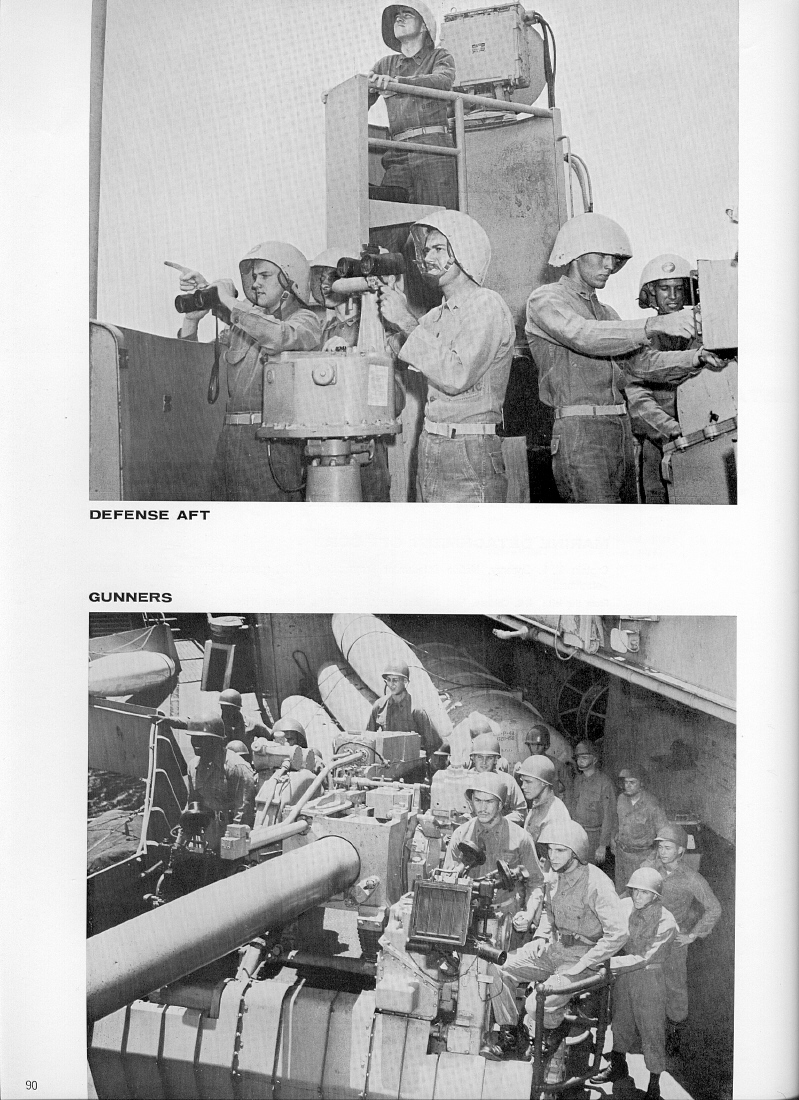 DEFENSE AFT

GUNNERS

90